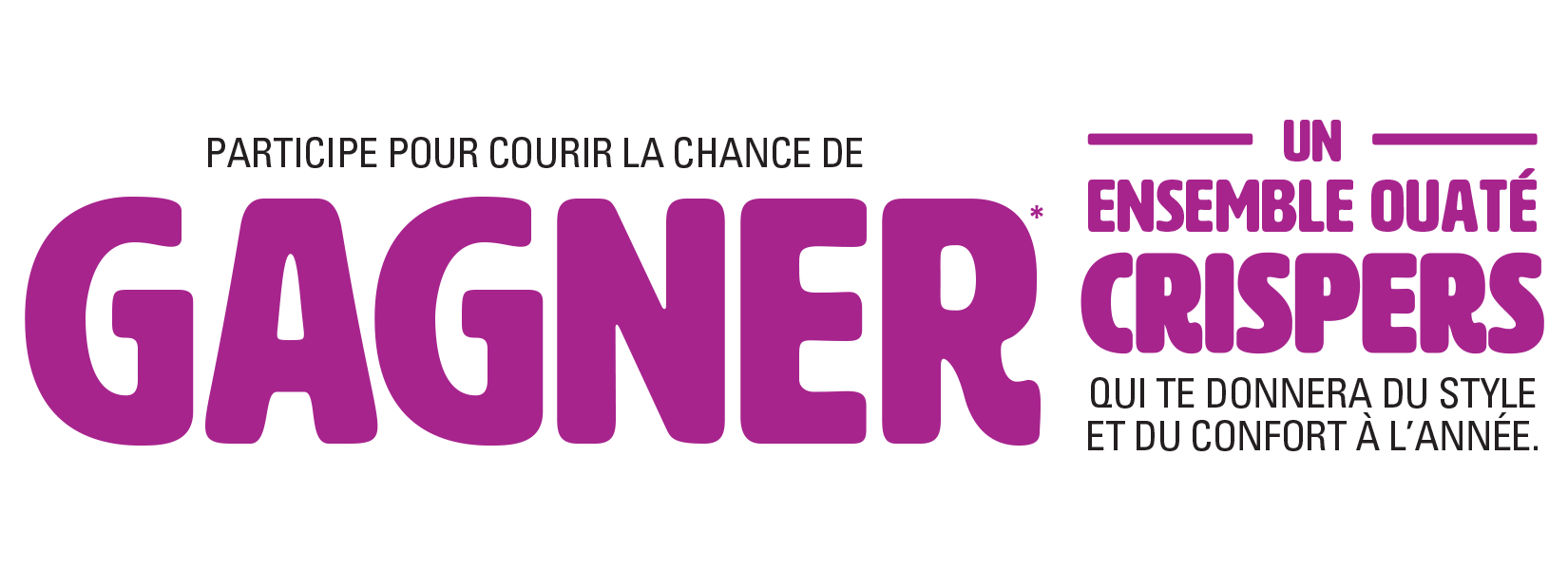 PARTICIPE POUR COURIR LA CHANCE DE
GAGNER*

UN
ENSEMBLE OUATÉ
CRISPERS
QUI TE DONNERA DU STYLE ET DU CONFORT À L'ANNÉE.